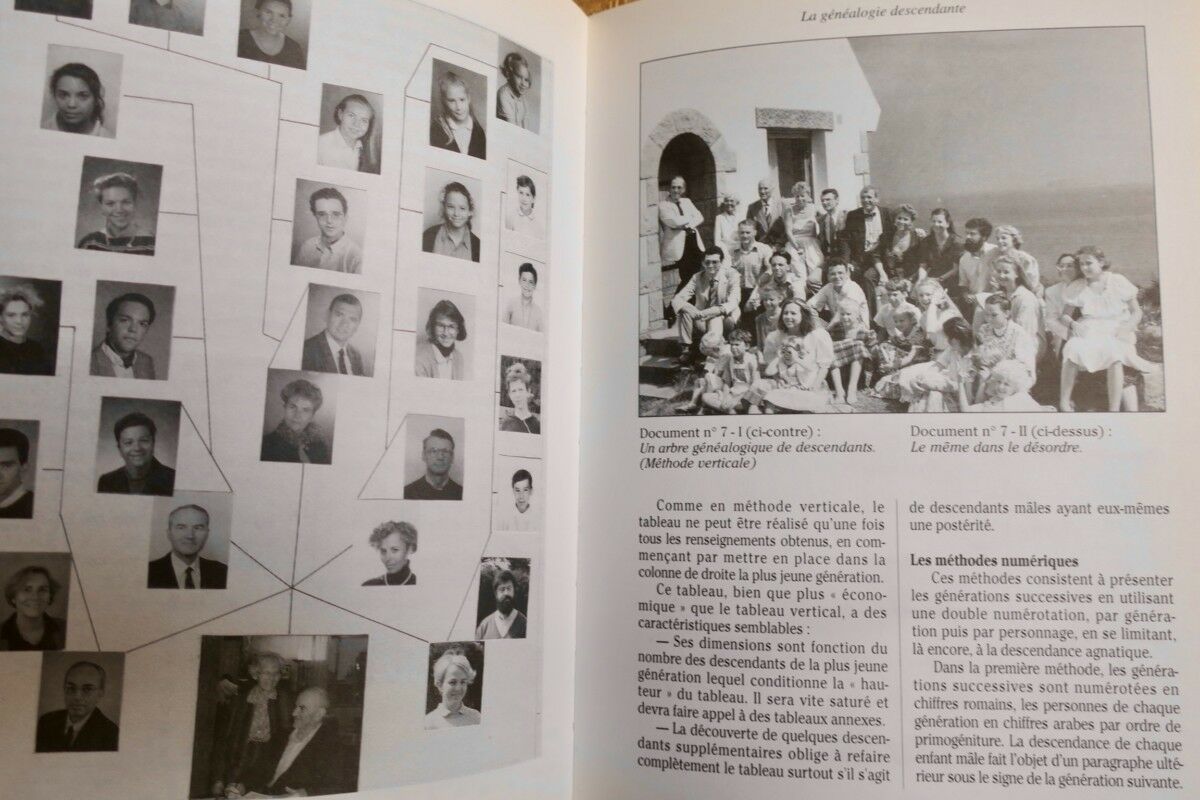 La généalogie descendante

Document n° 7 - I (ci-contre) :
Un arbre généalogique de descendants. (Méthode verticale)

Document n° 7 - II (ci-dessus) :
Le même dans le désordre.

Comme en méthode verticale, le tableau ne peut être réalisé qu'une fois tous les renseignements obtenus, en commençant par mettre en place dans la colonne de droite la plus jeune génération.

Ce tableau, bien que plus « économique » que le tableau vertical, a des caractéristiques semblables :

— Ses dimensions sont fonction du nombre des descendants de la plus jeune génération lequel conditionne la « hauteur » du tableau. Il sera vite saturé et devra faire appel à des tableaux annexes.

— La découverte de quelques descendants supplémentaires oblige à refaire complètement le tableau surtout s'il s'agit de descendants mâles ayant eux-mêmes une postérité.

Les méthodes numériques

Ces méthodes consistent à présenter les générations successives en utilisant une double numérotation, par génération puis par personnage, en se limitant, là encore, à la descendance agnatique.

Dans la première méthode, les générations successives sont numérotées en chiffres romains, les personnes de chaque génération en chiffres arabes par ordre de primogéniture. La descendance de chaque enfant mâle fait l'objet d'un paragraphe ultérieur sous le signe de la génération suivante.